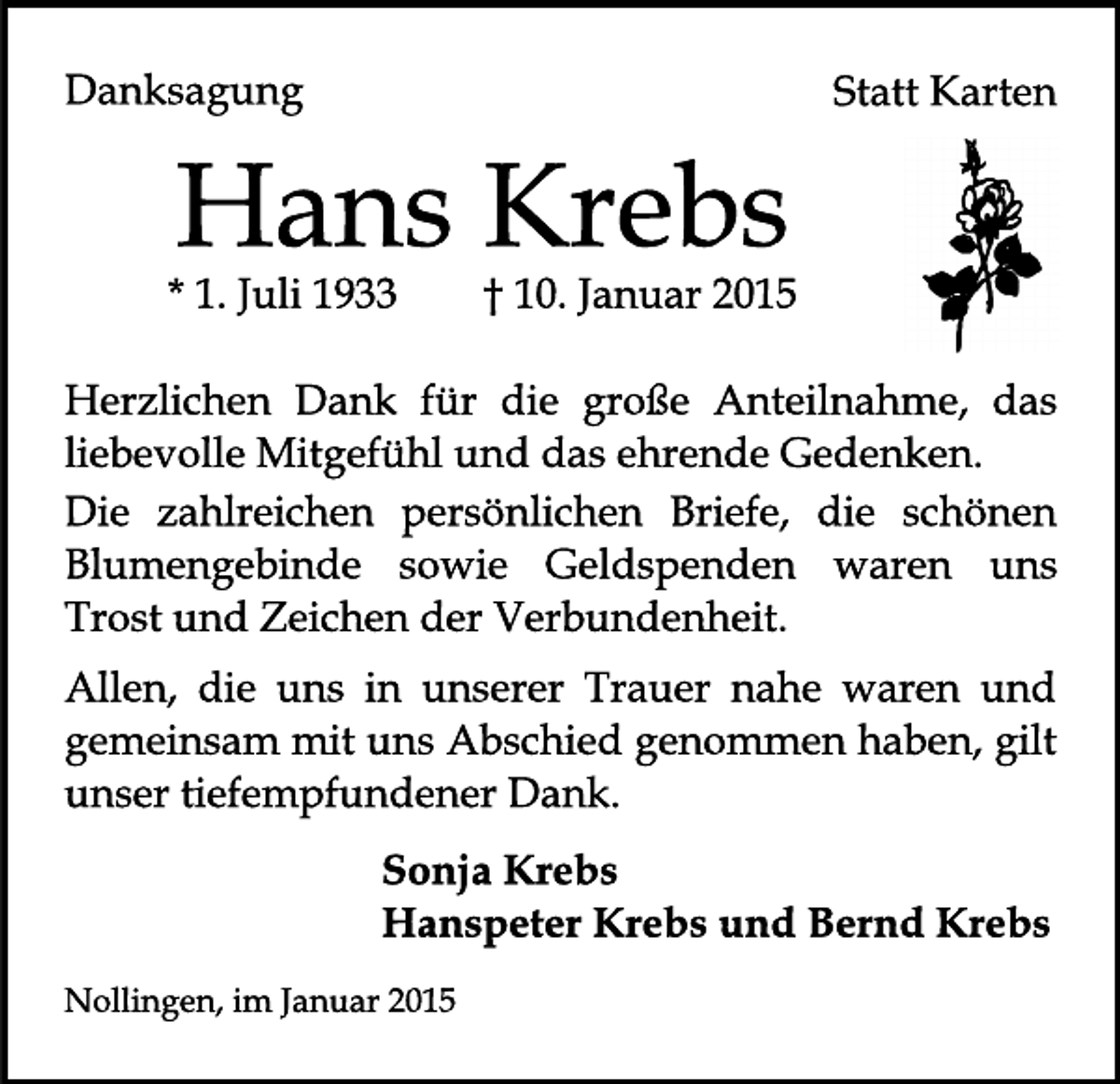 Danksagung

Statt Karten

Hans Krebs

* 1. Juli 1933 † 10. Januar 2015

Herzlichen Dank für die große Anteilnahme, das liebevolle Mitgefühl und das ehrende Gedenken.

Die zahlreichen persönlichen Briefe, die schönen Blumengebinde sowie Geldspenden waren uns Trost und Zeichen der Verbundenheit.

Allen, die uns in unserer Trauer nahe waren und gemeinsam mit uns Abschied genommen haben, gilt unser tiefempfundener Dank.

Sonja Krebs
Hanspeter Krebs und Bernd Krebs

Nollingen, im Januar 2015